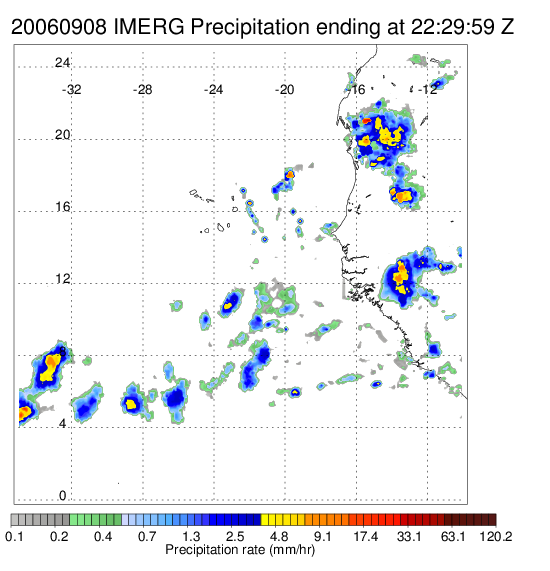 20060908 IMERG Precipitation ending at 22:29:59 Z

24
-32 -28 -24 -20 -16 -12
20
16
12
8
4
0

0.1 0.2 0.4 0.7 1.3 2.5 4.8 9.1 17.4 33.1 63.1 120.2
Precipitation rate (mm/hr)